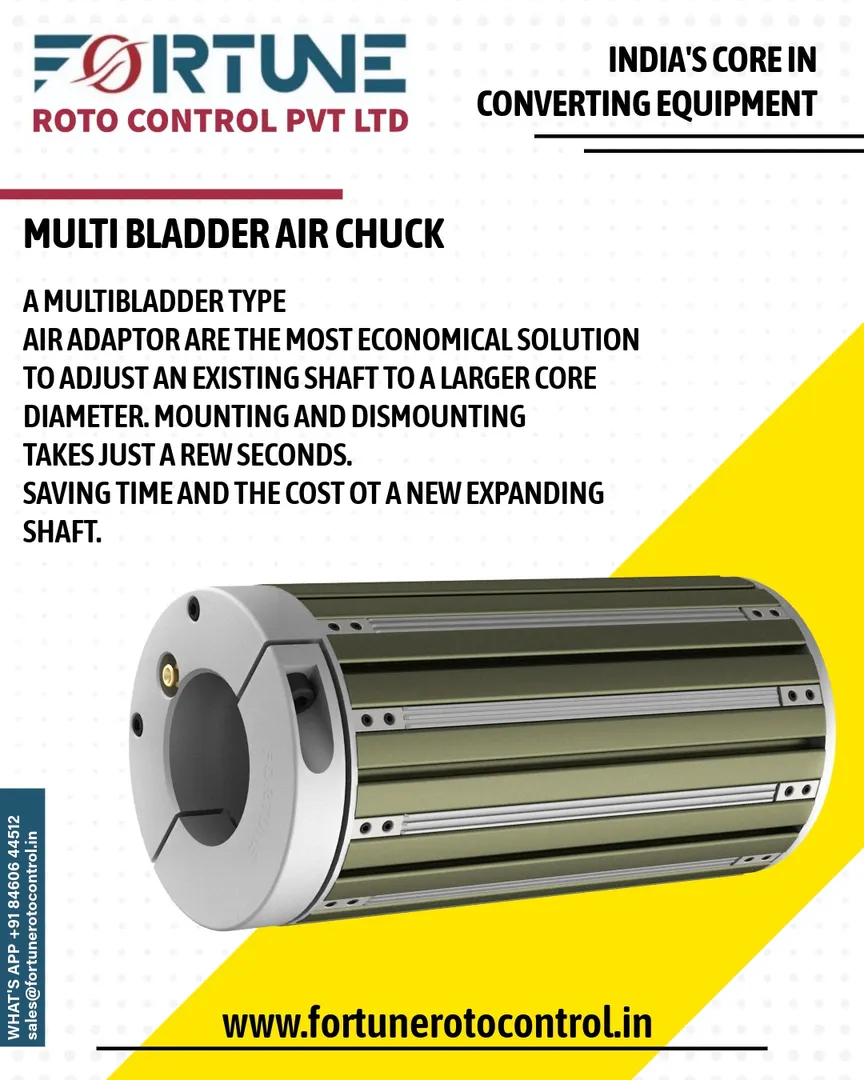 FORTUNE
ROTO CONTROL PVT LTD

INDIA'S CORE IN CONVERTING EQUIPMENT

MULTI BLADDER AIR CHUCK

A MULTIBLADDER TYPE
AIR ADAPTOR ARE THE MOST ECONOMICAL SOLUTION TO ADJUST AN EXISTING SHAFT TO A LARGER CORE DIAMETER. MOUNTING AND DISMOUNTING TAKES JUST A REW SECONDS.
SAVING TIME AND THE COST OT A NEW EXPANDING SHAFT.

WHAT'S APP +91 84606 44512
sales@fortunerotocontrol.in

www.fortunerotocontrol.in